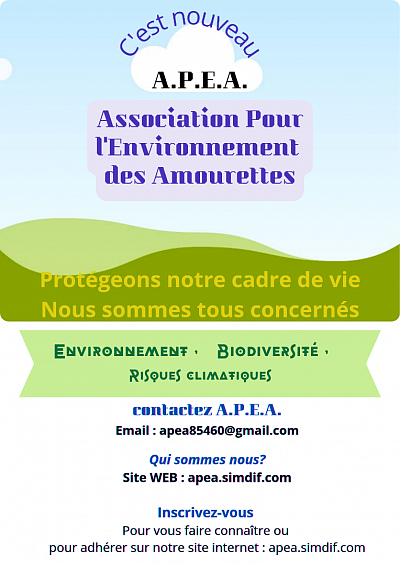 C'est nouveau

A.P.E.A.

Association Pour l'Environnement des Amourettes

Protégeons notre cadre de vie
Nous sommes tous concernés

Environnement · Biodiversité · Risques climatiques

contactez A.P.E.A.
Email : apea85460@gmail.com

Qui sommes nous?
Site WEB : apea.simdif.com

Inscrivez-vous
Pour vous faire connaître ou
pour adhérer sur notre site internet : apea.simdif.com